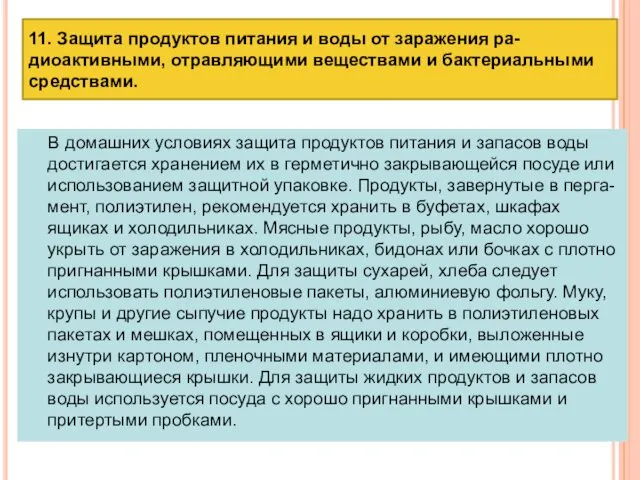 11. Защита продуктов питания и воды от заражения радиоактивными, отравляющими веществами и бактериальными средствами.

В домашних условиях защита продуктов питания и запасов воды достигается хранением их в герметично закрывающейся посуде или использованием защитной упаковке. Продукты, завернутые в пергамент, полиэтилен, рекомендуется хранить в буфетах, шкафах ящиках и холодильниках. Мясные продукты, рыбу, масло хорошо укрыть от заражения в холодильниках, бидонах или бочках с плотно пригнанными крышками. Для защиты сухарей, хлеба следует использовать полиэтиленовые пакеты, алюминиевую фольгу. Муку, крупы и другие сыпучие продукты надо хранить в полиэтиленовых пакетах и мешках, помещенных в ящики и коробки, выложенные изнутри картоном, пленочными материалами, и имеющими плотно закрывающиеся крышки. Для защиты жидких продуктов и запасов воды используется посуда с хорошо пригнанными крышками и притертыми пробками.